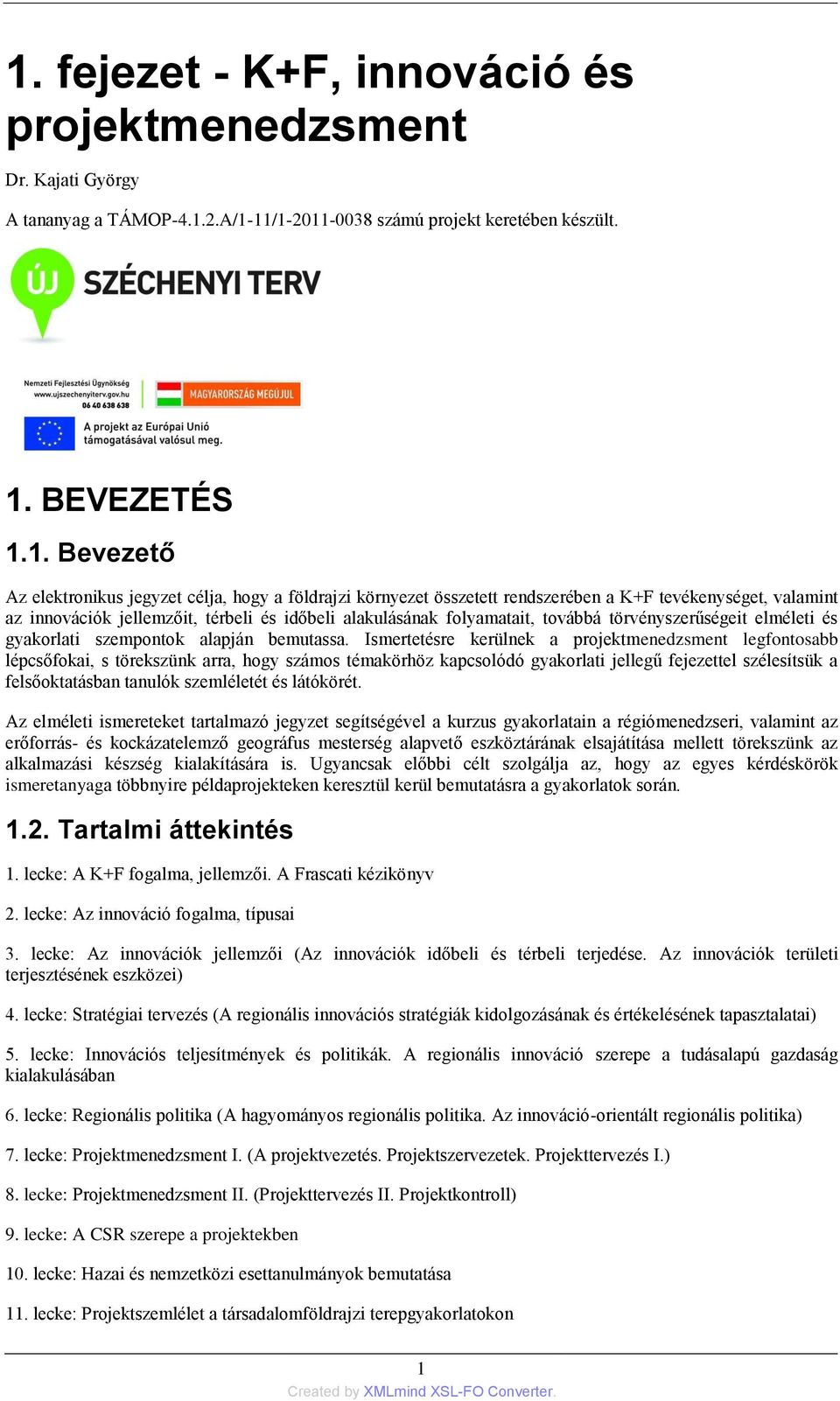 1. fejezet - K+F, innováció és projektmenedzsment

Dr. Kajati György

A tananyag a TÁMOP-4.1.2.A/1-11/1-2011-0038 számú projekt keretében készült.

ÚJ SZÉCHENYI TERV

Nemzeti Fejlesztési Ügynökség
www.ujszechenyiterv.gov.hu
06 40 638 638

MAGYARORSZÁG MEGÚJUL

A projekt az Európai Unió támogatásával valósul meg.

1. BEVEZETÉS

1.1. Bevezető

Az elektronikus jegyzet célja, hogy a földrajzi környezet összetett rendszerében a K+F tevékenységet, valamint az innovációk jellemzőit, térbeli és időbeli alakulásának folyamatait, továbbá törvényszerűségeit elméleti és gyakorlati szempontok alapján bemutassa. Ismertetésre kerülnek a projektmenedzsment legfontosabb lépcsőfokai, s törekszünk arra, hogy számos témakörhöz kapcsolódó gyakorlati jellegű fejezettel szélesítsük a felsőoktatásban tanulók szemléletét és látókörét.

Az elméleti ismereteket tartalmazó jegyzet segítségével a kurzus gyakorlatain a régiómenedzseri, valamint az erőforrás- és kockázatelemző geográfus mesterség alapvető eszköztárának elsajátítása mellett törekszünk az alkalmazási készség kialakítására is. Ugyancsak előbbi célt szolgálja az, hogy az egyes kérdéskörök ismeretanyaga többnyire példaprojekteken keresztül kerül bemutatásra a gyakorlatok során.

1.2. Tartalmi áttekintés

1. lecke: A K+F fogalma, jellemzői. A Frascati kézikönyv

2. lecke: Az innováció fogalma, típusai

3. lecke: Az innovációk jellemzői (Az innovációk időbeli és térbeli terjedése. Az innovációk területi terjesztésének eszközei)

4. lecke: Stratégiai tervezés (A regionális innovációs stratégiák kidolgozásának és értékelésének tapasztalatai)

5. lecke: Innovációs teljesítmények és politikák. A regionális innováció szerepe a tudásalapú gazdaság kialakulásában

6. lecke: Regionális politika (A hagyományos regionális politika. Az innováció-orientált regionális politika)

7. lecke: Projektmenedzsment I. (A projektvezetés. Projektszervezetek. Projekttervezés I.)

8. lecke: Projektmenedzsment II. (Projekttervezés II. Projektkontroll)

9. lecke: A CSR szerepe a projektekben

10. lecke: Hazai és nemzetközi esettanulmányok bemutatása

11. lecke: Projektszemlélet a társadalomföldrajzi terepgyakorlatokon

1

Created by XMLmind XSL-FO Converter.